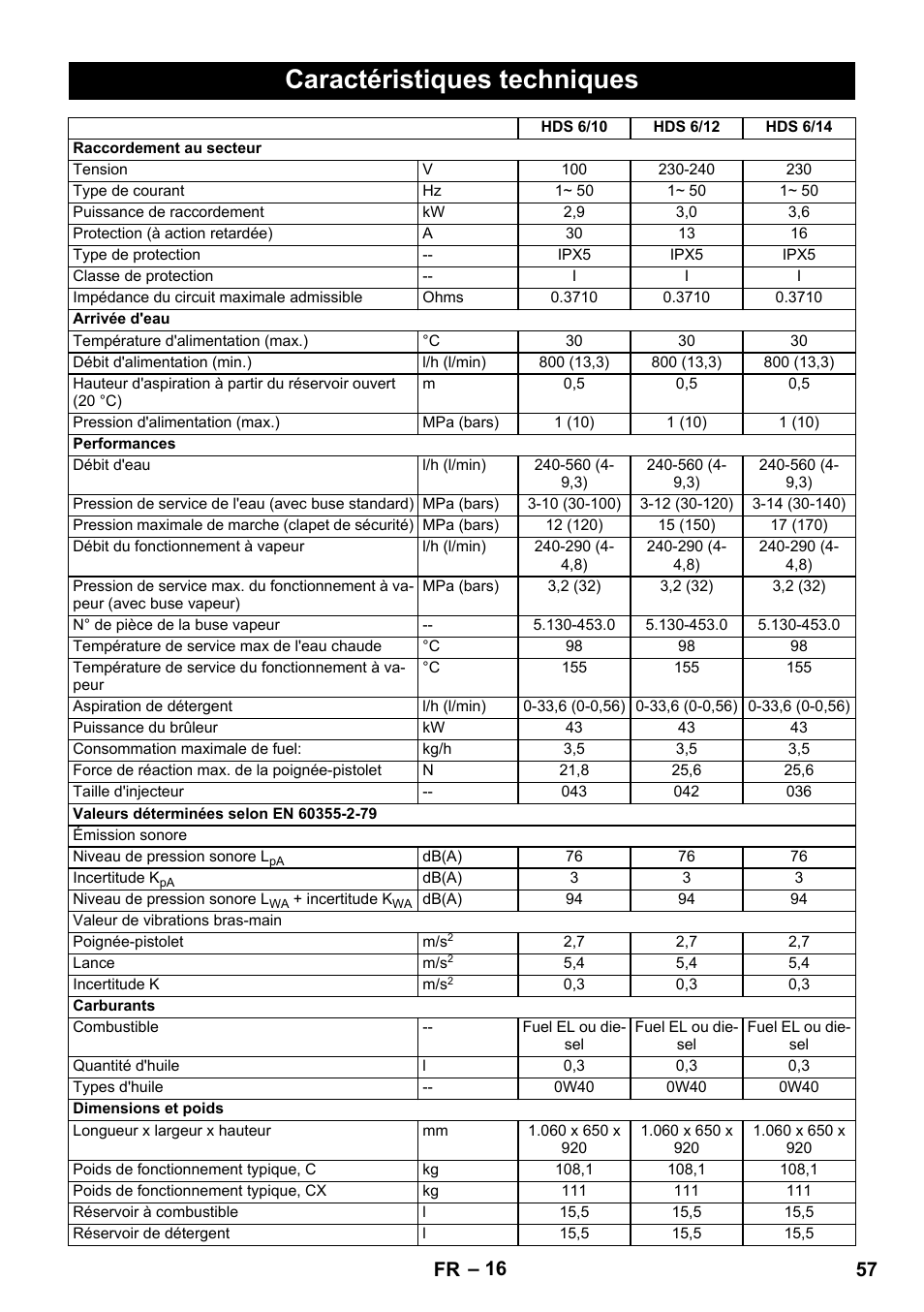 Caractéristiques techniques

| | | HDS 6/10 | HDS 6/12 | HDS 6/14 |
|---|---|---|---|---|
| **Raccordement au secteur** | | | | |
| Tension | V | 100 | 230-240 | 230 |
| Type de courant | Hz | 1~ 50 | 1~ 50 | 1~ 50 |
| Puissance de raccordement | kW | 2,9 | 3,0 | 3,6 |
| Protection (à action retardée) | A | 30 | 13 | 16 |
| Type de protection | -- | IPX5 | IPX5 | IPX5 |
| Classe de protection | -- | I | I | I |
| Impédance du circuit maximale admissible | Ohms | 0.3710 | 0.3710 | 0.3710 |
| **Arrivée d'eau** | | | | |
| Température d'alimentation (max.) | °C | 30 | 30 | 30 |
| Débit d'alimentation (min.) | l/h (l/min) | 800 (13,3) | 800 (13,3) | 800 (13,3) |
| Hauteur d'aspiration à partir du réservoir ouvert (20 °C) | m | 0,5 | 0,5 | 0,5 |
| Pression d'alimentation (max.) | MPa (bars) | 1 (10) | 1 (10) | 1 (10) |
| **Performances** | | | | |
| Débit d'eau | l/h (l/min) | 240-560 (4-9,3) | 240-560 (4-9,3) | 240-560 (4-9,3) |
| Pression de service de l'eau (avec buse standard) | MPa (bars) | 3-10 (30-100) | 3-12 (30-120) | 3-14 (30-140) |
| Pression maximale de marche (clapet de sécurité) | MPa (bars) | 12 (120) | 15 (150) | 17 (170) |
| Débit du fonctionnement à vapeur | l/h (l/min) | 240-290 (4-4,8) | 240-290 (4-4,8) | 240-290 (4-4,8) |
| Pression de service max. du fonctionnement à vapeur (avec buse vapeur) | MPa (bars) | 3,2 (32) | 3,2 (32) | 3,2 (32) |
| N° de pièce de la buse vapeur | -- | 5.130-453.0 | 5.130-453.0 | 5.130-453.0 |
| Température de service max de l'eau chaude | °C | 98 | 98 | 98 |
| Température de service du fonctionnement à vapeur | °C | 155 | 155 | 155 |
| Aspiration de détergent | l/h (l/min) | 0-33,6 (0-0,56) | 0-33,6 (0-0,56) | 0-33,6 (0-0,56) |
| Puissance du brûleur | kW | 43 | 43 | 43 |
| Consommation maximale de fuel: | kg/h | 3,5 | 3,5 | 3,5 |
| Force de réaction max. de la poignée-pistolet | N | 21,8 | 25,6 | 25,6 |
| Taille d'injecteur | -- | 043 | 042 | 036 |
| **Valeurs déterminées selon EN 60355-2-79** | | | | |
| Émission sonore | | | | |
| Niveau de pression sonore $L_{pA}$ | dB(A) | 76 | 76 | 76 |
| Incertitude $K_{pA}$ | dB(A) | 3 | 3 | 3 |
| Niveau de pression sonore $L_{WA}$ + incertitude $K_{WA}$ | dB(A) | 94 | 94 | 94 |
| Valeur de vibrations bras-main | | | | |
| Poignée-pistolet | $m/s^2$ | 2,7 | 2,7 | 2,7 |
| Lance | $m/s^2$ | 5,4 | 5,4 | 5,4 |
| Incertitude K | $m/s^2$ | 0,3 | 0,3 | 0,3 |
| **Carburants** | | | | |
| Combustible | -- | Fuel EL ou diesel | Fuel EL ou diesel | Fuel EL ou diesel |
| Quantité d'huile | l | 0,3 | 0,3 | 0,3 |
| Types d'huile | -- | 0W40 | 0W40 | 0W40 |
| **Dimensions et poids** | | | | |
| Longueur x largeur x hauteur | mm | 1.060 x 650 x 920 | 1.060 x 650 x 920 | 1.060 x 650 x 920 |
| Poids de fonctionnement typique, C | kg | 108,1 | 108,1 | 108,1 |
| Poids de fonctionnement typique, CX | kg | 111 | 111 | 111 |
| Réservoir à combustible | l | 15,5 | 15,5 | 15,5 |
| Réservoir de détergent | l | 15,5 | 15,5 | 15,5 |

FR – 16 57